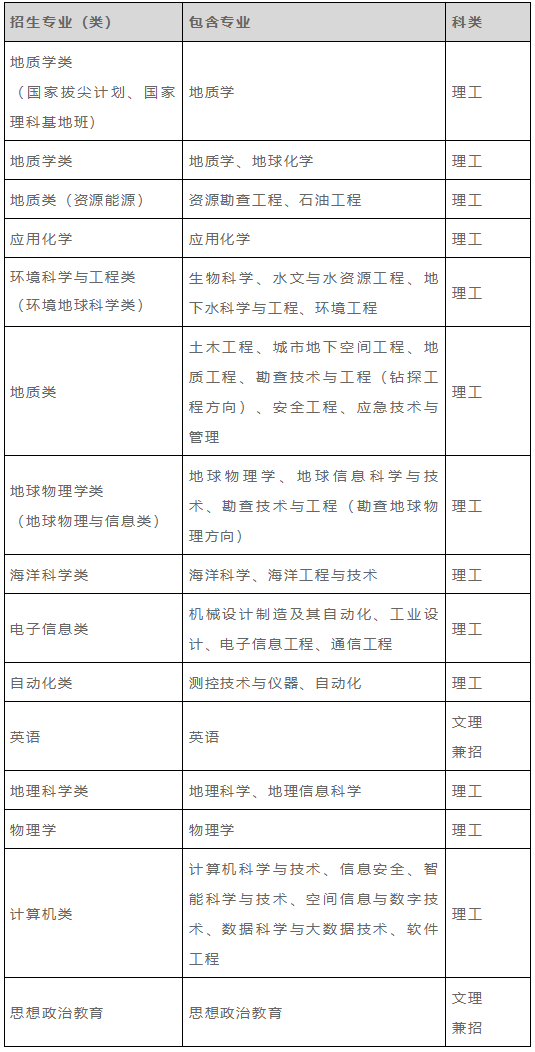 | 招生专业（类） | 包含专业 | 科类 |
|---|---|---|
| 地质学类（国家拔尖计划、国家理科基地班） | 地质学 | 理工 |
| 地质学类 | 地质学、地球化学 | 理工 |
| 地质类（资源能源） | 资源勘查工程、石油工程 | 理工 |
| 应用化学 | 应用化学 | 理工 |
| 环境科学与工程类（环境地球科学类） | 生物科学、水文与水资源工程、地下水科学与工程、环境工程 | 理工 |
| 地质类 | 土木工程、城市地下空间工程、地质工程、勘查技术与工程（钻探工程方向）、安全工程、应急技术与管理 | 理工 |
| 地球物理学类（地球物理与信息类） | 地球物理学、地球信息科学与技术、勘查技术与工程（勘查地球物理方向） | 理工 |
| 海洋科学类 | 海洋科学、海洋工程与技术 | 理工 |
| 电子信息类 | 机械设计制造及其自动化、工业设计、电子信息工程、通信工程 | 理工 |
| 自动化类 | 测控技术与仪器、自动化 | 理工 |
| 英语 | 英语 | 文理兼招 |
| 地理科学类 | 地理科学、地理信息科学 | 理工 |
| 物理学 | 物理学 | 理工 |
| 计算机类 | 计算机科学与技术、信息安全、智能科学与技术、空间信息与数字技术、数据科学与大数据技术、软件工程 | 理工 |
| 思想政治教育 | 思想政治教育 | 文理兼招 |